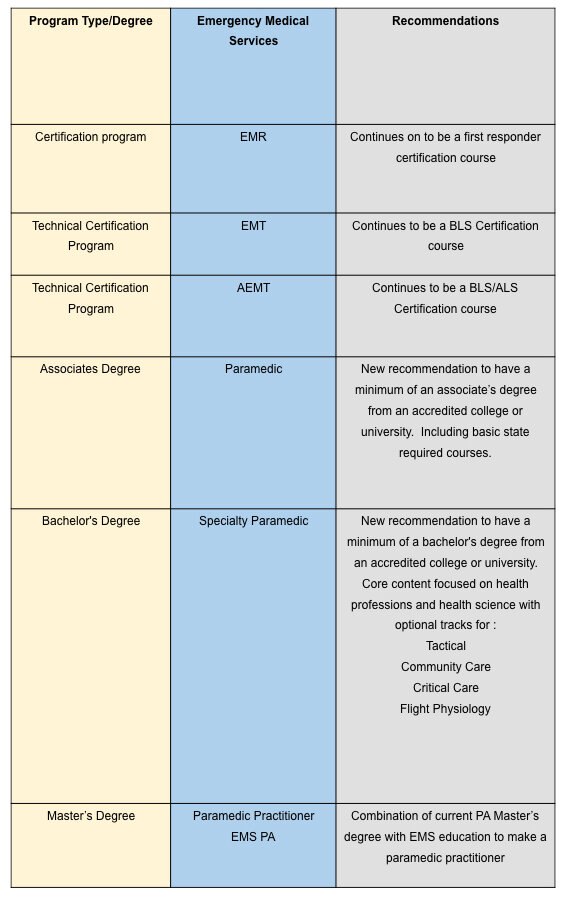 | Program Type/Degree | Emergency Medical Services | Recommendations |
|---|---|---|
| Certification program | EMR | Continues on to be a first responder certification course |
| Technical Certification Program | EMT | Continues to be a BLS Certification course |
| Technical Certification Program | AEMT | Continues to be a BLS/ALS Certification course |
| Associates Degree | Paramedic | New recommendation to have a minimum of an associate's degree from an accredited college or university.  Including basic state required courses. |
| Bachelor's Degree | Specialty Paramedic | New recommendation to have a minimum of a bachelor's degree from an accredited college or university. Core content focused on health professions and health science with optional tracks for : Tactical Community Care Critical Care Flight Physiology |
| Master's Degree | Paramedic Practitioner EMS PA | Combination of current PA Master's degree with EMS education to make a paramedic practitioner |